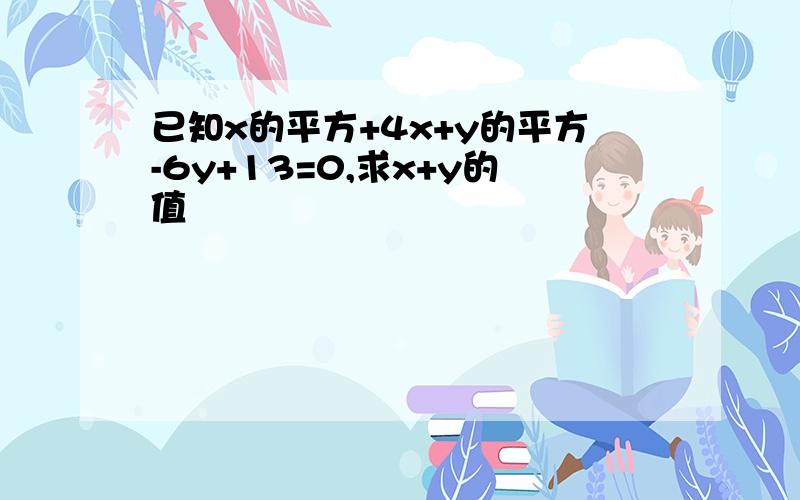 已知x的平方+4x+y的平方-6y+13=0,求x+y的值